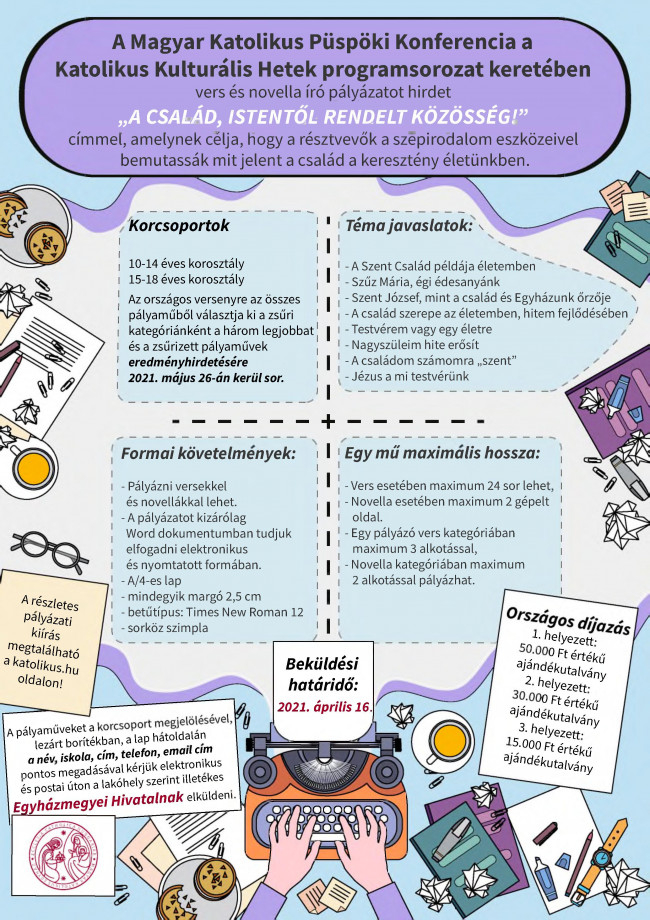 A Magyar Katolikus Püspöki Konferencia a Katolikus Kulturális Hetek programsorozat keretében
vers és novella író pályázatot hirdet
„A CSALÁD, ISTENTŐL RENDELT KÖZÖSSÉG!”
címmel, amelynek célja, hogy a résztvevők a szépirodalom eszközeivel bemutassák mit jelent a család a keresztény életünkben.

Korcsoportok

10-14 éves korosztály
15-18 éves korosztály
Az országos versenyre az összes pályaműből választja ki a zsűri kategóriánként a három legjobbat és a zsűrizett pályaművek eredményhirdetésére 2021. május 26-án kerül sor.

Téma javaslatok:

- A Szent Család példája életemben
- Szűz Mária, égi édesanyánk
- Szent József, mint a család és Egyházunk őrzője
- A család szerepe az életemben, hitem fejlődésében
- Testvérem vagy egy életre
- Nagyszüleim hite erősít
- A családom számomra „szent”
- Jézus a mi testvérünk

Formai követelmények:

- Pályázni versekkel és novellákkal lehet.
- A pályázatot kizárólag Word dokumentumban tudjuk elfogadni elektronikus és nyomtatott formában.
- A/4-es lap
- mindegyik margó 2,5 cm
- betűtípus: Times New Roman 12
- sorköz szimpla

Egy mű maximális hossza:

- Vers esetében maximum 24 sor lehet,
- Novella esetében maximum 2 gépelt oldal.
- Egy pályázó vers kategóriában maximum 3 alkotással,
- Novella kategóriában maximum 2 alkotással pályázhat.

A részletes pályázati kiírás megtalálható a katolikus.hu oldalon!

Beküldési határidő:
2021. április 16.

Országos díjazás
1. helyezett:
50.000 Ft értékű ajándékutalvány
2. helyezett:
30.000 Ft értékű ajándékutalvány
3. helyezett:
15.000 Ft értékű ajándékutalvány

A pályaműveket a korcsoport megjelölésével, lezárt borítékban, a lap hátoldalán a név, iskola, cím, telefon, email cím pontos megadásával kérjük elektronikus és postai úton a lakóhely szerint illetékes Egyházmegyei Hivatalnak elküldeni.